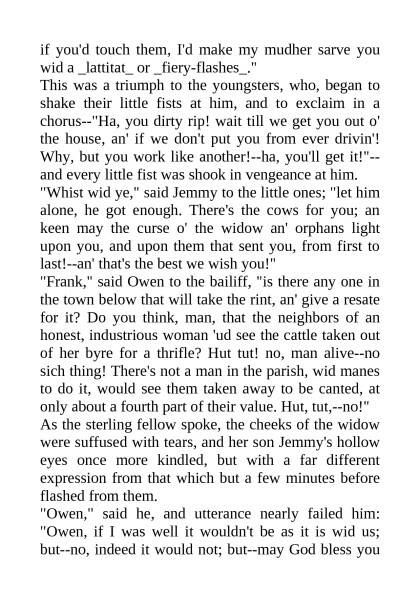 if you'd touch them, I'd make my mudher sarve you wid a _lattitat_ or _fiery-flashes_."

This was a triumph to the youngsters, who, began to shake their little fists at him, and to exclaim in a chorus--"Ha, you dirty rip! wait till we get you out o' the house, an' if we don't put you from ever drivin'! Why, but you work like another!--ha, you'll get it!"--and every little fist was shook in vengeance at him.

"Whist wid ye," said Jemmy to the little ones; "let him alone, he got enough. There's the cows for you; an keen may the curse o' the widow an' orphans light upon you, and upon them that sent you, from first to last!--an' that's the best we wish you!"

"Frank," said Owen to the bailiff, "is there any one in the town below that will take the rint, an' give a resate for it? Do you think, man, that the neighbors of an honest, industrious woman 'ud see the cattle taken out of her byre for a thrifle? Hut tut! no, man alive--no sich thing! There's not a man in the parish, wid manes to do it, would see them taken away to be canted, at only about a fourth part of their value. Hut, tut,--no!"

As the sterling fellow spoke, the cheeks of the widow were suffused with tears, and her son Jemmy's hollow eyes once more kindled, but with a far different expression from that which but a few minutes before flashed from them.

"Owen," said he, and utterance nearly failed him: "Owen, if I was well it wouldn't be as it is wid us; but--no, indeed it would not; but--may God bless you